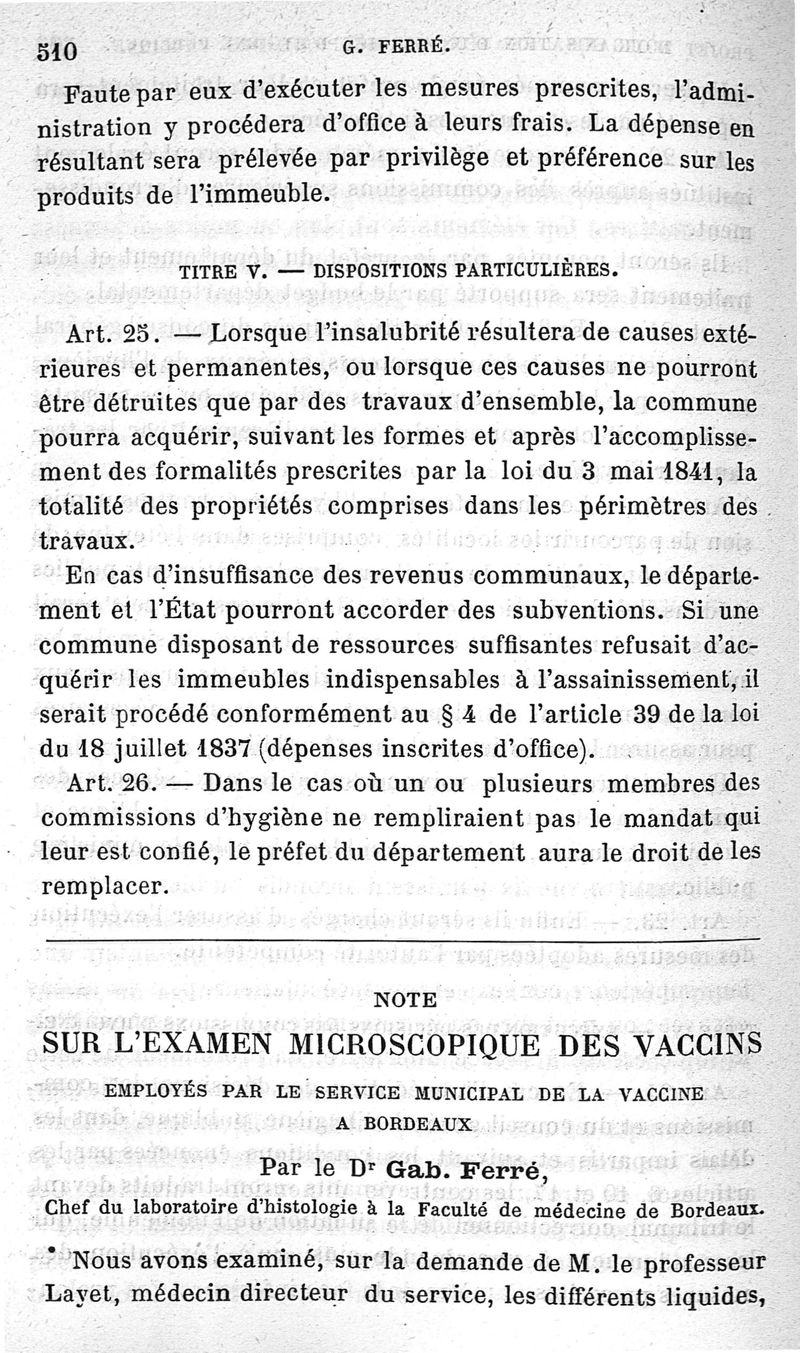 510 G. FERRÉ.

Faute par eux d'exécuter les mesures prescrites, l'administration y procédera d'office à leurs frais. La dépense en résultant sera prélevée par privilège et préférence sur les produits de l'immeuble.

TITRE V. — DISPOSITIONS PARTICULIÈRES.

Art. 25. — Lorsque l'insalubrité résultera de causes extérieures et permanentes, ou lorsque ces causes ne pourront être détruites que par des travaux d'ensemble, la commune pourra acquérir, suivant les formes et après l'accomplissement des formalités prescrites par la loi du 3 mai 1841, la totalité des propriétés comprises dans les périmètres des travaux.

En cas d'insuffisance des revenus communaux, le département et l'État pourront accorder des subventions. Si une commune disposant de ressources suffisantes refusait d'acquérir les immeubles indispensables à l'assainissement, il serait procédé conformément au § 4 de l'article 39 de la loi du 18 juillet 1837 (dépenses inscrites d'office).

Art. 26. — Dans le cas où un ou plusieurs membres des commissions d'hygiène ne rempliraient pas le mandat qui leur est confié, le préfet du département aura le droit de les remplacer.

NOTE

SUR L'EXAMEN MICROSCOPIQUE DES VACCINS

EMPLOYÉS PAR LE SERVICE MUNICIPAL DE LA VACCINE A BORDEAUX

Par le Dr Gab. Ferré,

Chef du laboratoire d'histologie à la Faculté de médecine de Bordeaux.

Nous avons examiné, sur la demande de M. le professeur Layet, médecin directeur du service, les différents liquides,